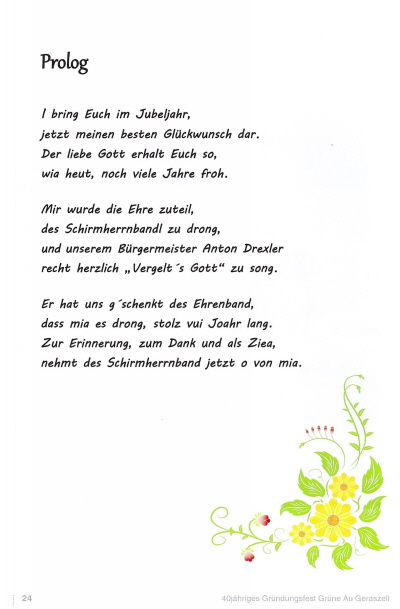 Prolog

I bring Euch im Jubeljahr,
jetzt meinen besten Glückwunsch dar.
Der liebe Gott erhalt Euch so,
wia heut, noch viele Jahre froh.

Mir wurde die Ehre zuteil,
des Schirmherrnbandl zu drong,
und unserem Bürgermeister Anton Drexler
recht herzlich „Vergelt´s Gott“ zu song.

Er hat uns g´schenkt des Ehrenband,
dass mia es drong, stolz vui Joahr lang.
Zur Erinnerung, zum Dank und als Ziea,
nehmt des Schirmherrnband jetzt o von mia.

24

40jähriges Gründungsfest Grüne Au Geraszell